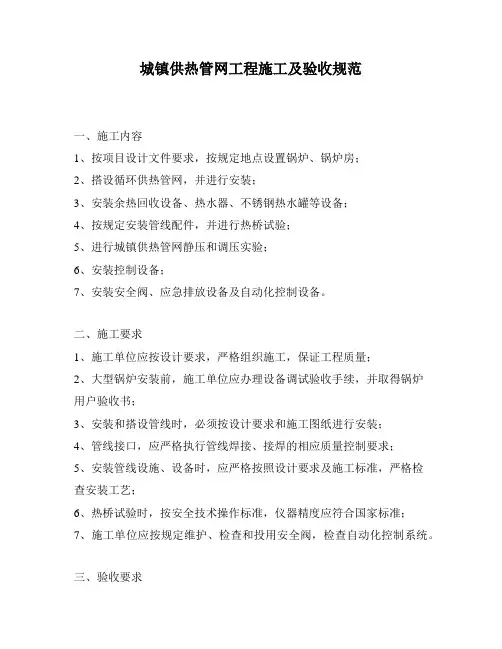 城镇供热管网工程施工及验收规范

一、施工内容
1、按项目设计文件要求，按规定地点设置锅炉、锅炉房；
2、搭设循环供热管网，并进行安装；
3、安装余热回收设备、热水器、不锈钢热水罐等设备；
4、按规定安装管线配件，并进行热桥试验；
5、进行城镇供热管网静压和调压实验；
6、安装控制设备；
7、安装安全阀、应急排放设备及自动化控制设备。

二、施工要求
1、施工单位应按设计要求，严格组织施工，保证工程质量；
2、大型锅炉安装前，施工单位应办理设备调试验收手续，并取得锅炉用户验收书；
3、安装和搭设管线时，必须按设计要求和施工图纸进行安装；
4、管线接口，应严格执行管线焊接、接焊的相应质量控制要求；
5、安装管线设施、设备时，应严格按照设计要求及施工标准，严格检查安装工艺；
6、热桥试验时，按安全技术操作标准，仪器精度应符合国家标准；
7、施工单位应按规定维护、检查和投用安全阀，检查自动化控制系统。

三、验收要求